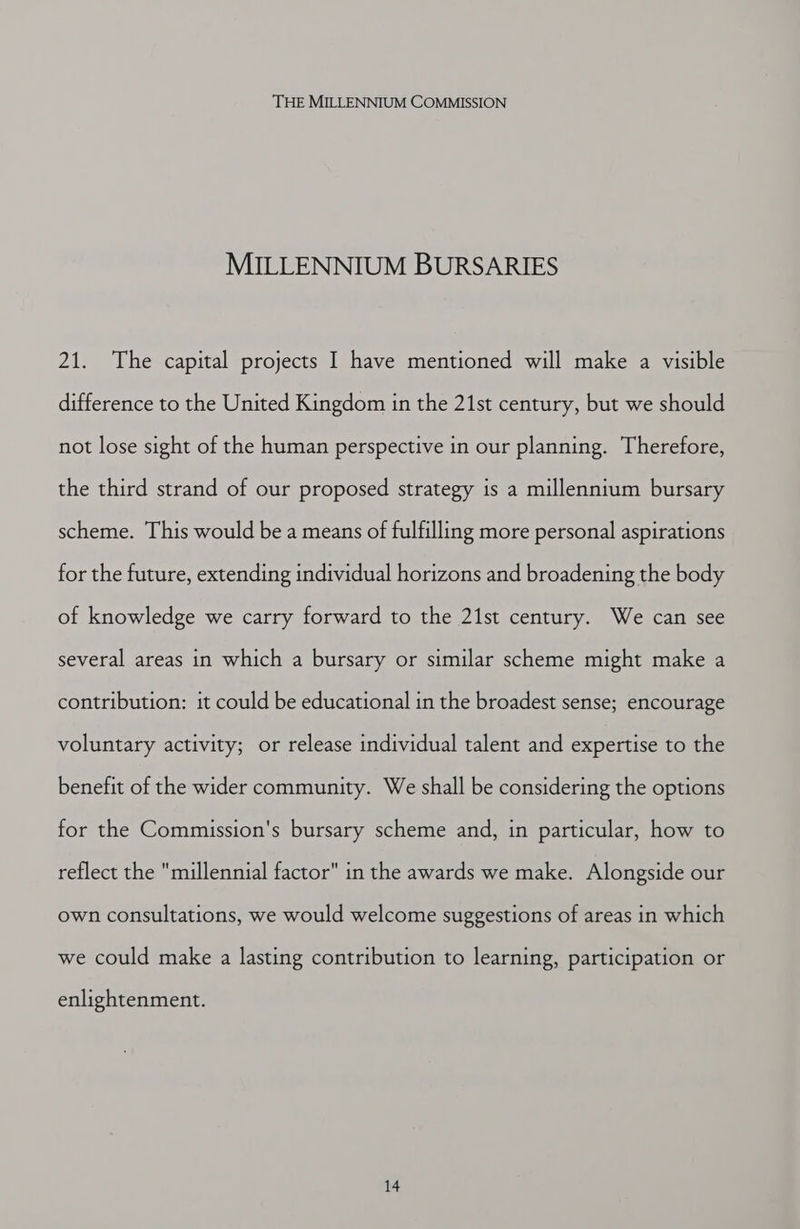 THE MILLENNIUM COMMISSION

MILLENNIUM BURSARIES

21. The capital projects I have mentioned will make a visible difference to the United Kingdom in the 21st century, but we should not lose sight of the human perspective in our planning. Therefore, the third strand of our proposed strategy is a millennium bursary scheme. This would be a means of fulfilling more personal aspirations for the future, extending individual horizons and broadening the body of knowledge we carry forward to the 21st century. We can see several areas in which a bursary or similar scheme might make a contribution: it could be educational in the broadest sense; encourage voluntary activity; or release individual talent and expertise to the benefit of the wider community. We shall be considering the options for the Commission's bursary scheme and, in particular, how to reflect the "millennial factor" in the awards we make. Alongside our own consultations, we would welcome suggestions of areas in which we could make a lasting contribution to learning, participation or enlightenment.

14